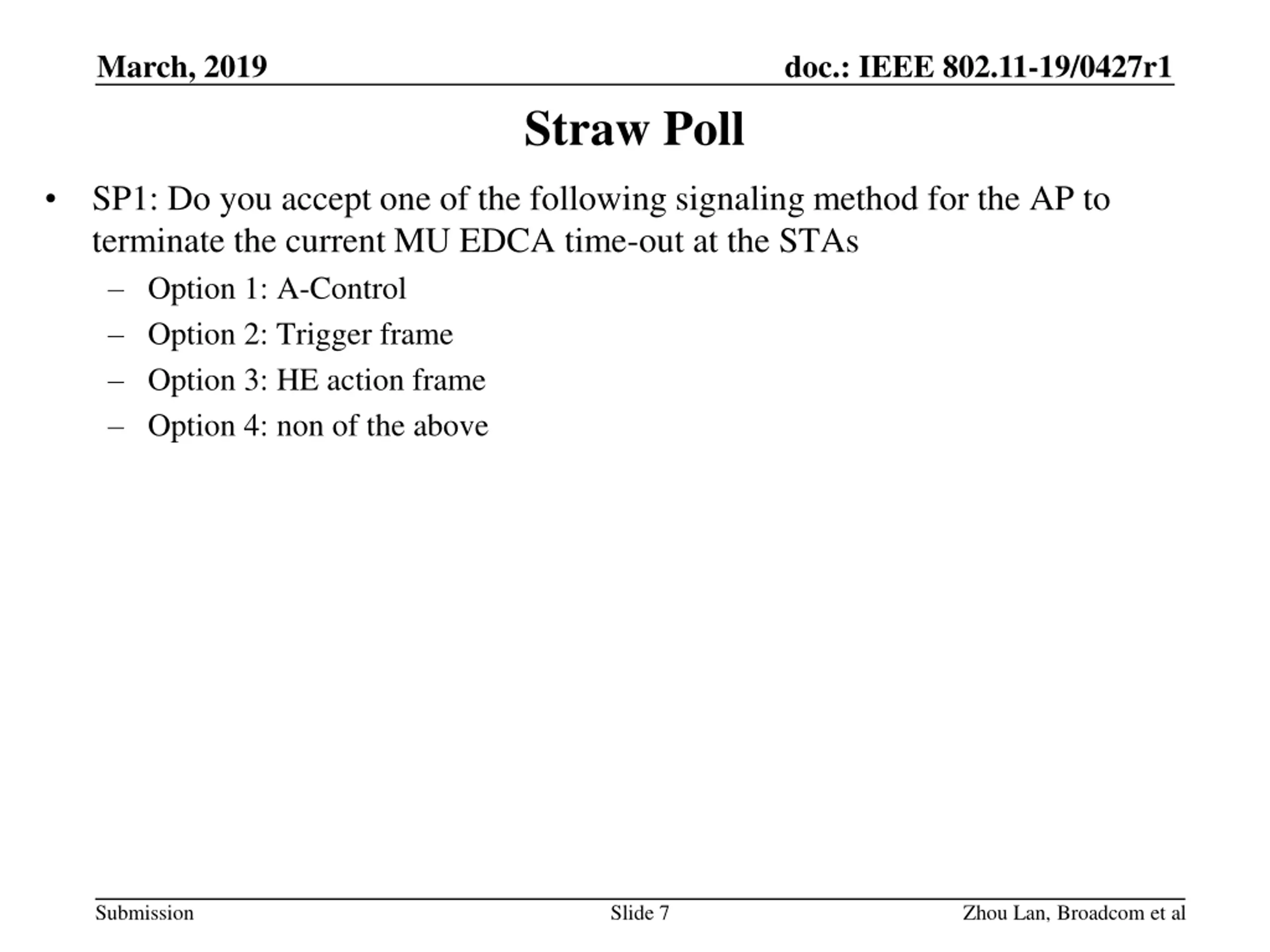 March, 2019

doc.: IEEE 802.11-19/0427r1

Straw Poll

• SP1: Do you accept one of the following signaling method for the AP to terminate the current MU EDCA time-out at the STAs
– Option 1: A-Control
– Option 2: Trigger frame
– Option 3: HE action frame
– Option 4: non of the above

Submission

Slide 7

Zhou Lan, Broadcom et al